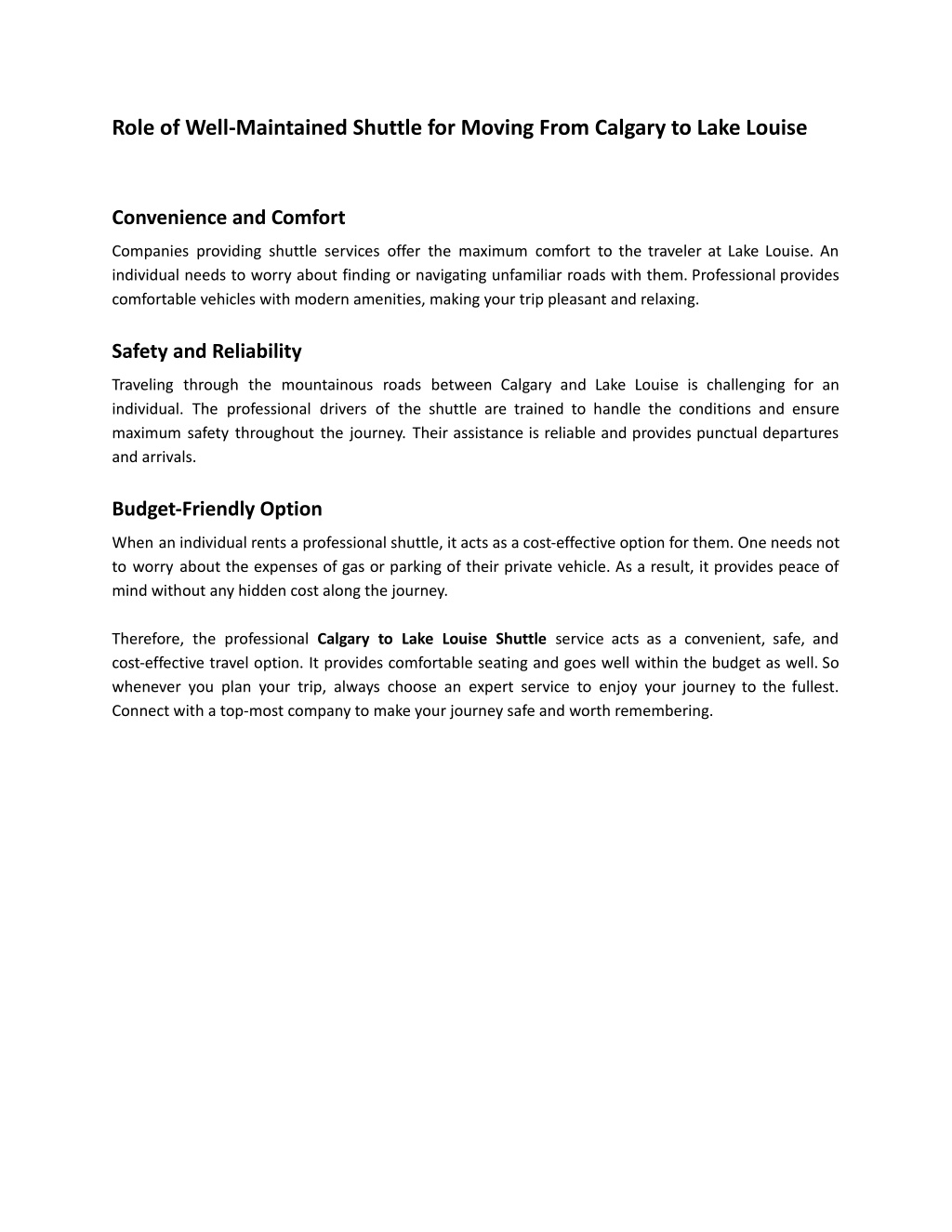 Role of Well-Maintained Shuttle for Moving From Calgary to Lake Louise

Convenience and Comfort

Companies providing shuttle services offer the maximum comfort to the traveler at Lake Louise. An individual needs to worry about finding or navigating unfamiliar roads with them. Professional provides comfortable vehicles with modern amenities, making your trip pleasant and relaxing.

Safety and Reliability

Traveling through the mountainous roads between Calgary and Lake Louise is challenging for an individual. The professional drivers of the shuttle are trained to handle the conditions and ensure maximum safety throughout the journey. Their assistance is reliable and provides punctual departures and arrivals.

Budget-Friendly Option

When an individual rents a professional shuttle, it acts as a cost-effective option for them. One needs not to worry about the expenses of gas or parking of their private vehicle. As a result, it provides peace of mind without any hidden cost along the journey.

Therefore, the professional Calgary to Lake Louise Shuttle service acts as a convenient, safe, and cost-effective travel option. It provides comfortable seating and goes well within the budget as well. So whenever you plan your trip, always choose an expert service to enjoy your journey to the fullest. Connect with a top-most company to make your journey safe and worth remembering.